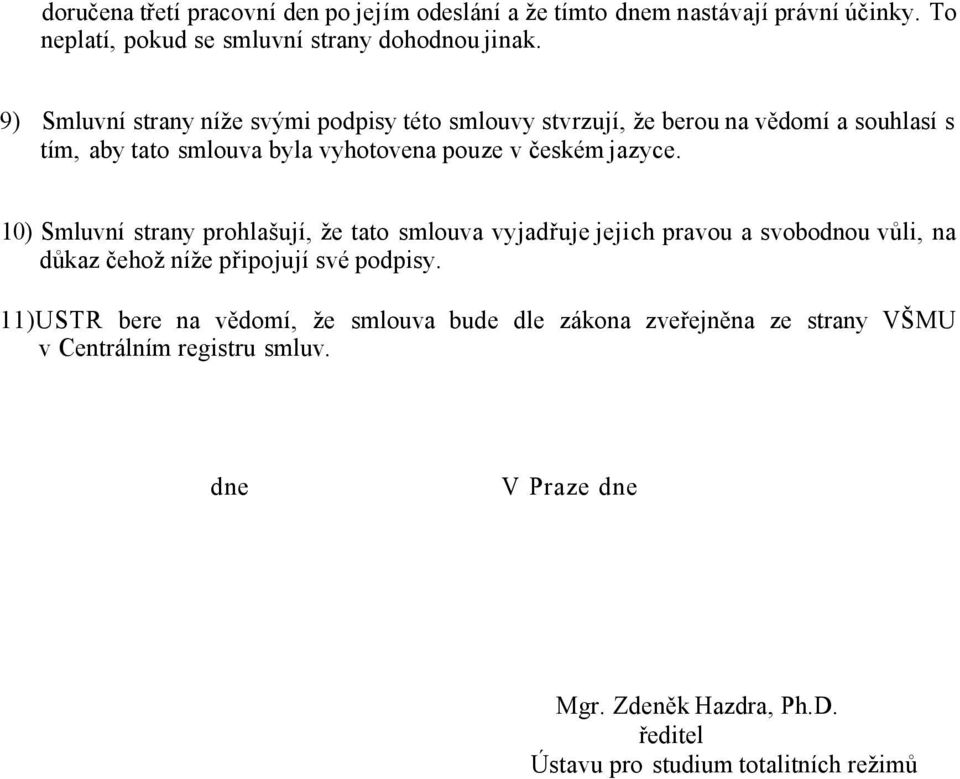 doručena třetí pracovní den po jejím odeslání a že tímto dnem nastávají právní účinky. To neplatí, pokud se smluvní strany dohodnou jinak.

9) Smluvní strany níže svými podpisy této smlouvy stvrzují, že berou na vědomí a souhlasí s tím, aby tato smlouva byla vyhotovena pouze v českém jazyce.

10) Smluvní strany prohlašují, že tato smlouva vyjadřuje jejich pravou a svobodnou vůli, na důkaz čehož níže připojují své podpisy.

11)USTR bere na vědomí, že smlouva bude dle zákona zveřejněna ze strany VŠMU v Centrálním registru smluv.

dne

V Praze dne

Mgr. Zdeněk Hazdra, Ph.D.
ředitel
Ústavu pro studium totalitních režimů